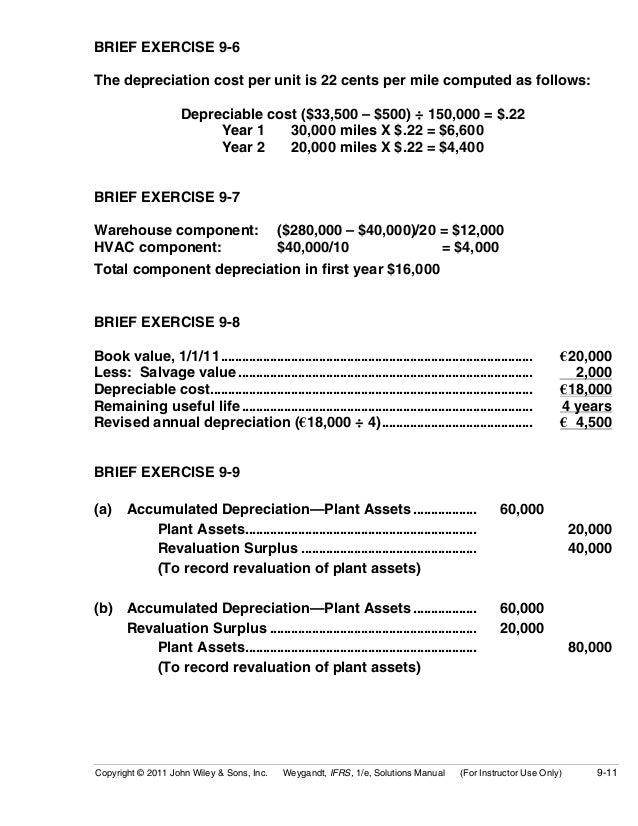 BRIEF EXERCISE 9-6

The depreciation cost per unit is 22 cents per mile computed as follows:

Depreciable cost (\$33,500 – \$500) ÷ 150,000 = \$.22
Year 1 30,000 miles X \$.22 = \$6,600
Year 2 20,000 miles X \$.22 = \$4,400

BRIEF EXERCISE 9-7

Warehouse component: (\$280,000 – \$40,000)/20 = \$12,000
HVAC component: \$40,000/10 = \$4,000
Total component depreciation in first year \$16,000

BRIEF EXERCISE 9-8

| | |
|---|---|
| Book value, 1/1/11 | €20,000 |
| Less: Salvage value | 2,000 |
| Depreciable cost | €18,000 |
| Remaining useful life | 4 years |
| Revised annual depreciation (€18,000 ÷ 4) | € 4,500 |

BRIEF EXERCISE 9-9

| | | | |
|---|---|---|---|
| (a) | Accumulated Depreciation—Plant Assets | 60,000 | |
| | Plant Assets | | 20,000 |
| | Revaluation Surplus | | 40,000 |
| | (To record revaluation of plant assets) | | |
| (b) | Accumulated Depreciation—Plant Assets | 60,000 | |
| | Revaluation Surplus | 20,000 | |
| | Plant Assets | | 80,000 |
| | (To record revaluation of plant assets) | | |

Copyright © 2011 John Wiley & Sons, Inc. Weygandt, IFRS, 1/e, Solutions Manual (For Instructor Use Only) 9-11